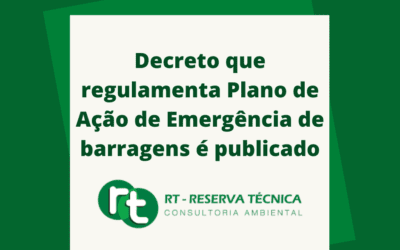 Decreto que regulamenta Plano de Ação de Emergência de barragens é publicado

rt

RT - RESERVA TÉCNICA
CONSULTORIA AMBIENTAL